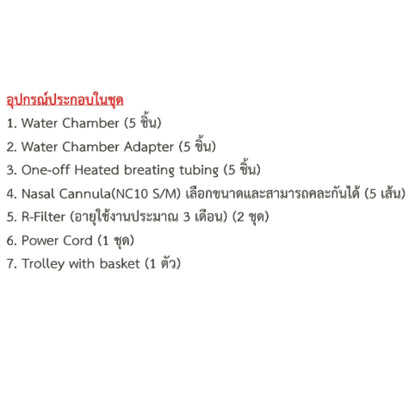 อุปกรณ์ประกอบในชุด
1. Water Chamber (5 ชิ้น)
2. Water Chamber Adapter (5 ชิ้น)
3. One-off Heated breating tubing (5 ชิ้น)
4. Nasal Cannula(NC10 S/M) เลือกขนาดและสามารถคละกันได้ (5 เส้น)
5. R-Filter (อายุใช้งานประมาณ 3 เดือน) (2 ชุด)
6. Power Cord (1 ชุด)
7. Trolley with basket (1 ตัว)